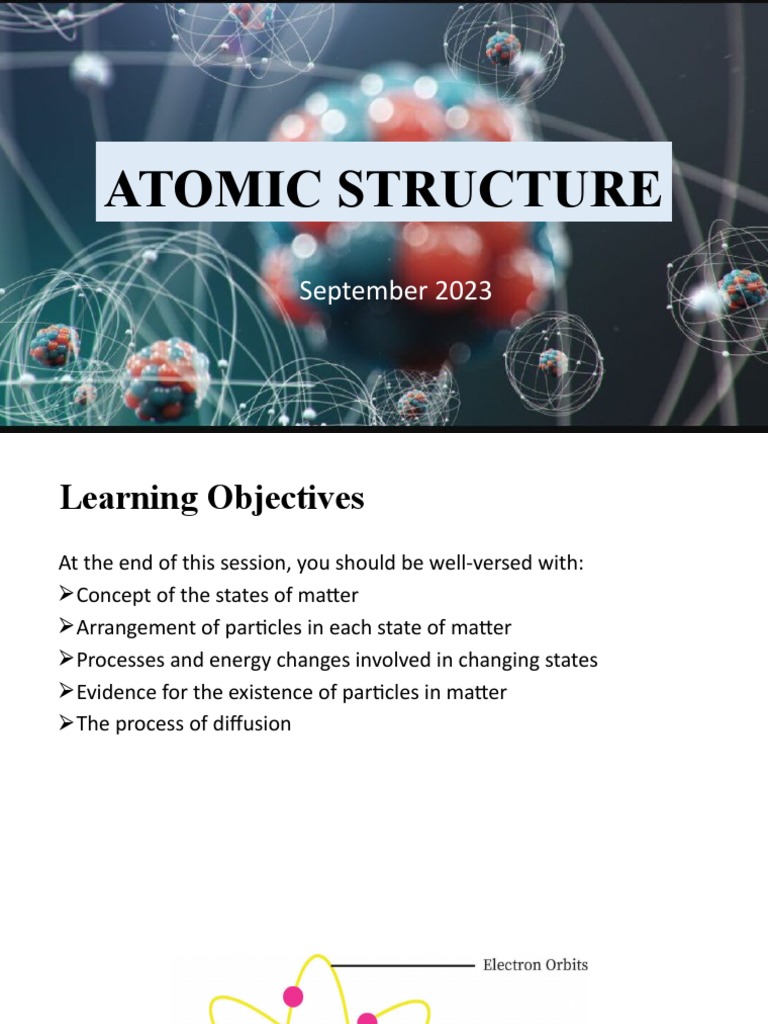 ATOMIC STRUCTURE

September 2023

Learning Objectives

At the end of this session, you should be well-versed with:
➢Concept of the states of matter
➢Arrangement of particles in each state of matter
➢Processes and energy changes involved in changing states
➢Evidence for the existence of particles in matter
➢The process of diffusion

Electron Orbits